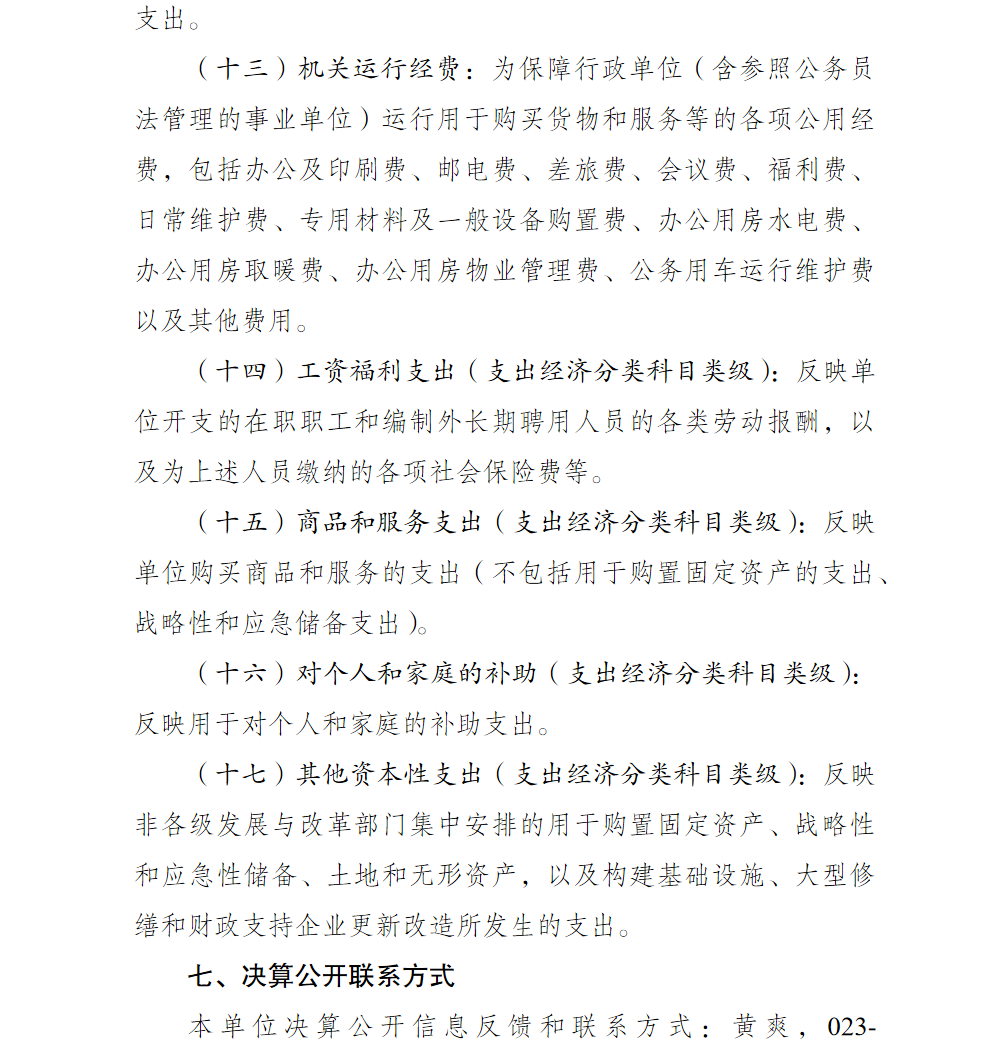 支出。

（十三）机关运行经费：为保障行政单位（含参照公务员法管理的事业单位）运行用于购买货物和服务等的各项公用经费，包括办公及印刷费、邮电费、差旅费、会议费、福利费、日常维护费、专用材料及一般设备购置费、办公用房水电费、办公用房取暖费、办公用房物业管理费、公务用车运行维护费以及其他费用。

（十四）工资福利支出（支出经济分类科目类级）：反映单位开支的在职职工和编制外长期聘用人员的各类劳动报酬，以及为上述人员缴纳的各项社会保险费等。

（十五）商品和服务支出（支出经济分类科目类级）：反映单位购买商品和服务的支出（不包括用于购置固定资产的支出、战略性和应急储备支出）。

（十六）对个人和家庭的补助（支出经济分类科目类级）：反映用于对个人和家庭的补助支出。

（十七）其他资本性支出（支出经济分类科目类级）：反映非各级发展与改革部门集中安排的用于购置固定资产、战略性和应急性储备、土地和无形资产，以及构建基础设施、大型修缮和财政支持企业更新改造所发生的支出。

七、决算公开联系方式

本单位决算公开信息反馈和联系方式：黄爽，023-